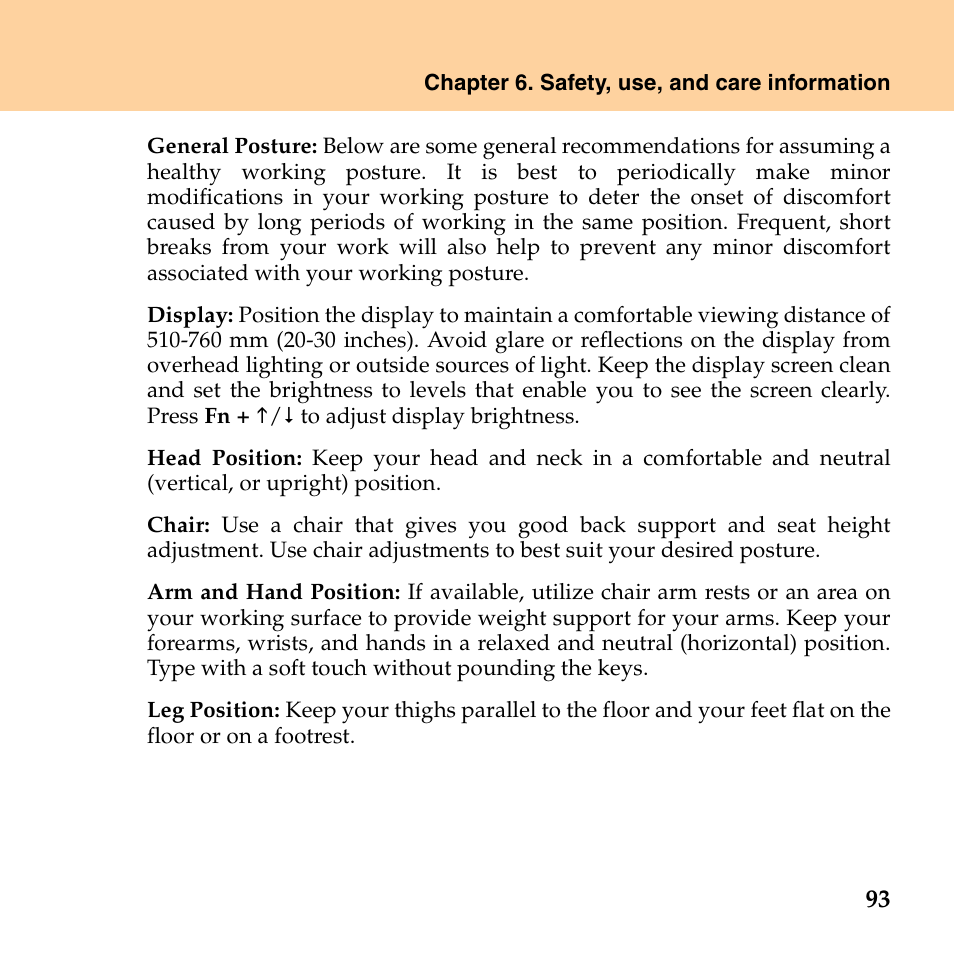 Chapter 6. Safety, use, and care information

General Posture: Below are some general recommendations for assuming a healthy working posture. It is best to periodically make minor modifications in your working posture to deter the onset of discomfort caused by long periods of working in the same position. Frequent, short breaks from your work will also help to prevent any minor discomfort associated with your working posture.

Display: Position the display to maintain a comfortable viewing distance of 510-760 mm (20-30 inches). Avoid glare or reflections on the display from overhead lighting or outside sources of light. Keep the display screen clean and set the brightness to levels that enable you to see the screen clearly. Press Fn + ↑/↓ to adjust display brightness.

Head Position: Keep your head and neck in a comfortable and neutral (vertical, or upright) position.

Chair: Use a chair that gives you good back support and seat height adjustment. Use chair adjustments to best suit your desired posture.

Arm and Hand Position: If available, utilize chair arm rests or an area on your working surface to provide weight support for your arms. Keep your forearms, wrists, and hands in a relaxed and neutral (horizontal) position. Type with a soft touch without pounding the keys.

Leg Position: Keep your thighs parallel to the floor and your feet flat on the floor or on a footrest.

93